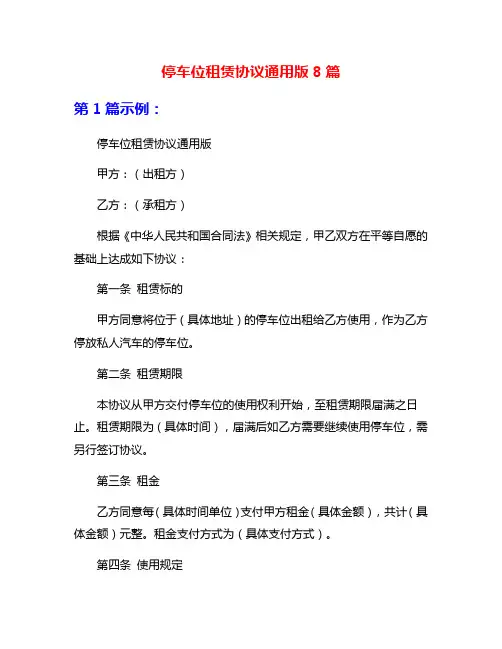 停车位租赁协议通用版 8 篇

第 1 篇示例：

停车位租赁协议通用版

甲方：（出租方）

乙方：（承租方）

根据《中华人民共和国合同法》相关规定，甲乙双方在平等自愿的基础上达成如下协议：

第一条 租赁标的

甲方同意将位于（具体地址）的停车位出租给乙方使用，作为乙方停放私人汽车的停车位。

第二条 租赁期限

本协议从甲方交付停车位的使用权利开始，至租赁期限届满之日止。租赁期限为（具体时间），届满后如乙方需要继续使用停车位，需另行签订协议。

第三条 租金

乙方同意每（具体时间单位）支付甲方租金（具体金额），共计（具体金额）元整。租金支付方式为（具体支付方式）。

第四条 使用规定